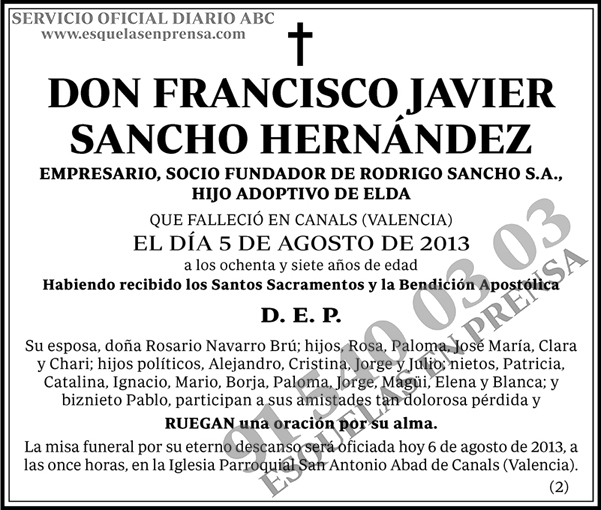 SERVICIO OFICIAL DIARIO ABC
www.esquelasenprensa.com

DON FRANCISCO JAVIER SANCHO HERNÁNDEZ

EMPRESARIO, SOCIO FUNDADOR DE RODRIGO SANCHO S.A., HIJO ADOPTIVO DE ELDA

QUE FALLECIÓ EN CANALS (VALENCIA)

EL DÍA 5 DE AGOSTO DE 2013

a los ochenta y siete años de edad

Habiendo recibido los Santos Sacramentos y la Bendición Apostólica

D. E. P.

Su esposa, doña Rosario Navarro Brú; hijos, Rosa, Paloma, José María, Clara y Chari; hijos políticos, Alejandro, Cristina, Jorge y Julio; nietos, Patricia, Catalina, Ignacio, Mario, Borja, Paloma, Jorge, Magüi, Elena y Blanca; y biznieto Pablo, participan a sus amistades tan dolorosa pérdida y

RUEGAN una oración por su alma.

La misa funeral por su eterno descanso será oficiada hoy 6 de agosto de 2013, a las once horas, en la Iglesia Parroquial San Antonio Abad de Canals (Valencia).

(2)

91 540 03 03
ESQUELAS EN PRENSA